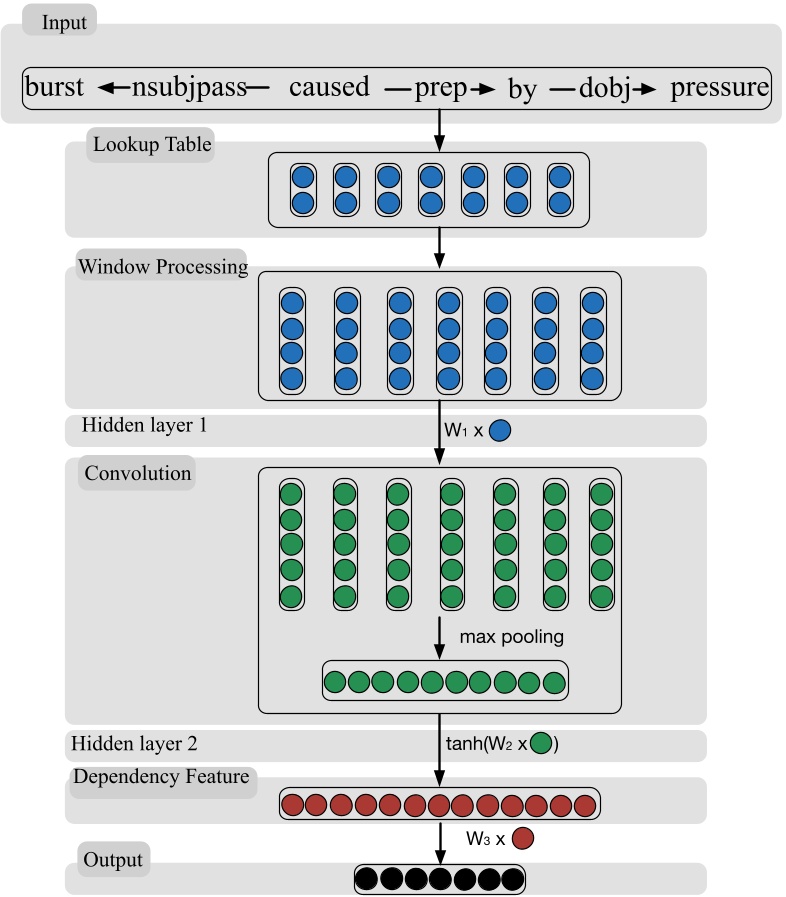 Input

burst ←nsubjpass— caused —prep→ by —dobj→ pressure

Lookup Table

Window Processing

Hidden layer 1

$W_1$ x

Convolution

max pooling

Hidden layer 2

tanh($W_2$ x )

Dependency Feature

$W_3$ x

Output